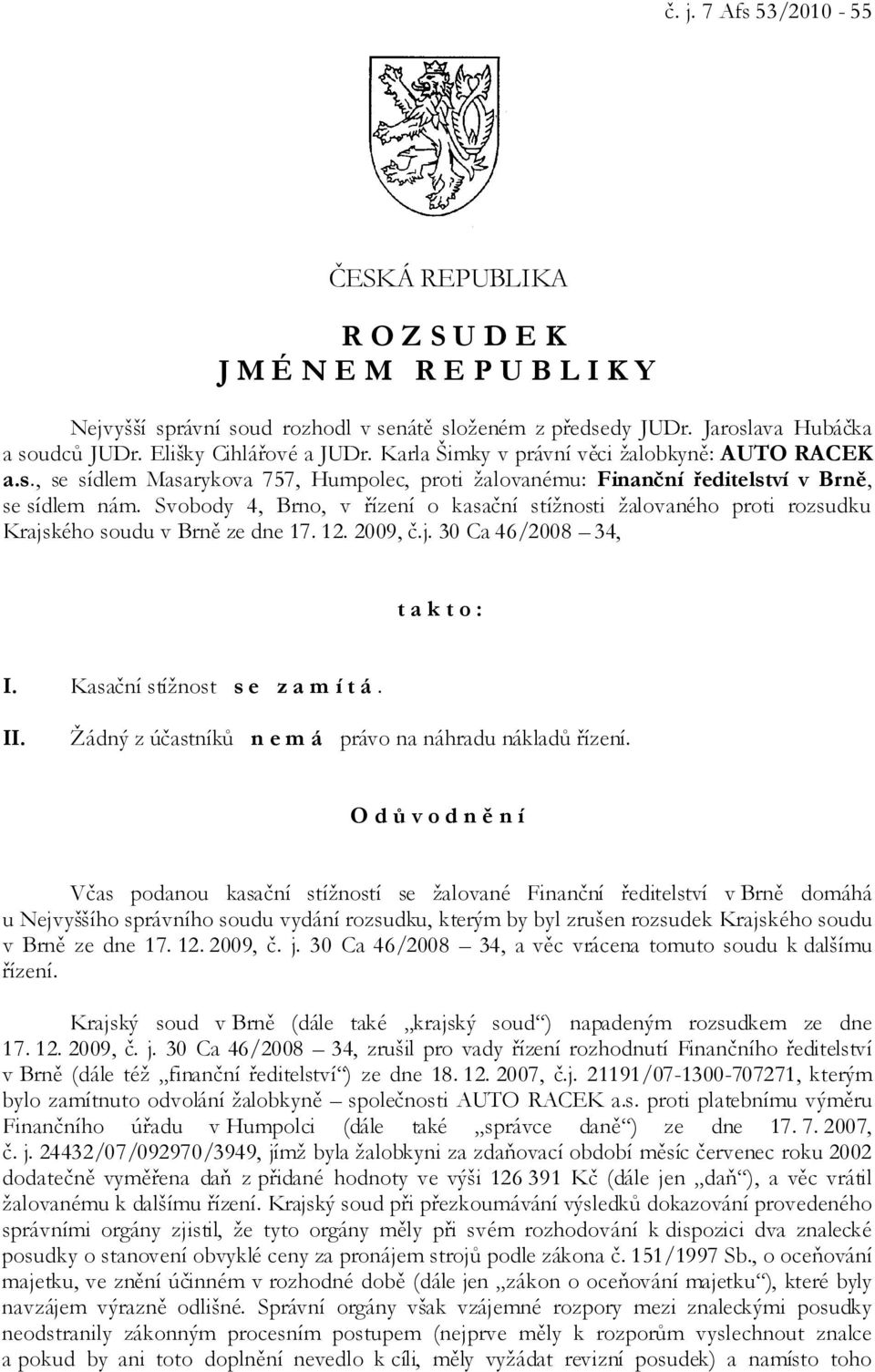 č. j. 7 Afs 53/2010 - 55

ČESKÁ REPUBLIKA

R O Z S U D E K
J M É N E M R E P U B L I K Y

Nejvyšší správní soud rozhodl v senátě složeném z předsedy JUDr. Jaroslava Hubáčka a soudců JUDr. Elišky Cihlářové a JUDr. Karla Šimky v právní věci žalobkyně: AUTO RACEK a.s., se sídlem Masarykova 757, Humpolec, proti žalovanému: Finanční ředitelství v Brně, se sídlem nám. Svobody 4, Brno, v řízení o kasační stížnosti žalovaného proti rozsudku Krajského soudu v Brně ze dne 17. 12. 2009, č.j. 30 Ca 46/2008 – 34,

t a k t o :

I. Kasační stížnost s e z a m í t á .

II. Žádný z účastníků n e m á právo na náhradu nákladů řízení.

O d ů v o d n ě n í

Včas podanou kasační stížností se žalované Finanční ředitelství v Brně domáhá u Nejvyššího správního soudu vydání rozsudku, kterým by byl zrušen rozsudek Krajského soudu v Brně ze dne 17. 12. 2009, č. j. 30 Ca 46/2008 – 34, a věc vrácena tomuto soudu k dalšímu řízení.

Krajský soud v Brně (dále také „krajský soud“) napadeným rozsudkem ze dne 17. 12. 2009, č. j. 30 Ca 46/2008 – 34, zrušil pro vady řízení rozhodnutí Finančního ředitelství v Brně (dále též „finanční ředitelství“) ze dne 18. 12. 2007, č.j. 21191/07-1300-707271, kterým bylo zamítnuto odvolání žalobkyně – společnosti AUTO RACEK a.s. proti platebnímu výměru Finančního úřadu v Humpolci (dále také „správce daně“) ze dne 17. 7. 2007, č. j. 24432/07/092970/3949, jímž byla žalobkyni za zdaňovací období měsíc červenec roku 2002 dodatečně vyměřena daň z přidané hodnoty ve výši 126 391 Kč (dále jen „daň“), a věc vrátil žalovanému k dalšímu řízení. Krajský soud při přezkoumávání výsledků dokazování provedeného správními orgány zjistil, že tyto orgány měly při svém rozhodování k dispozici dva znalecké posudky o stanovení obvyklé ceny za pronájem strojů podle zákona č. 151/1997 Sb., o oceňování majetku, ve znění účinném v rozhodné době (dále jen „zákon o oceňování majetku“), které byly navzájem výrazně odlišné. Správní orgány však vzájemné rozpory mezi znaleckými posudky neodstranily zákonným procesním postupem (nejprve měly k rozporům vyslechnout znalce a pokud by ani toto doplnění nevedlo k cíli, měly vyžádat revizní posudek) a namísto toho